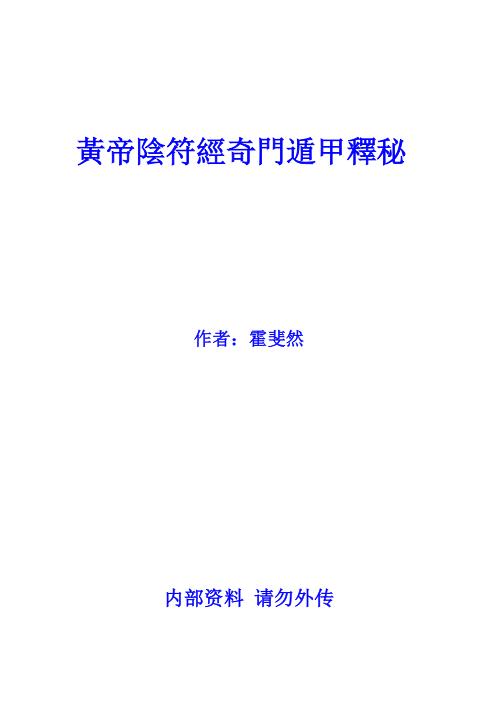 黃帝陰符經奇門遁甲釋秘

作者：霍斐然

内部资料 请勿外传